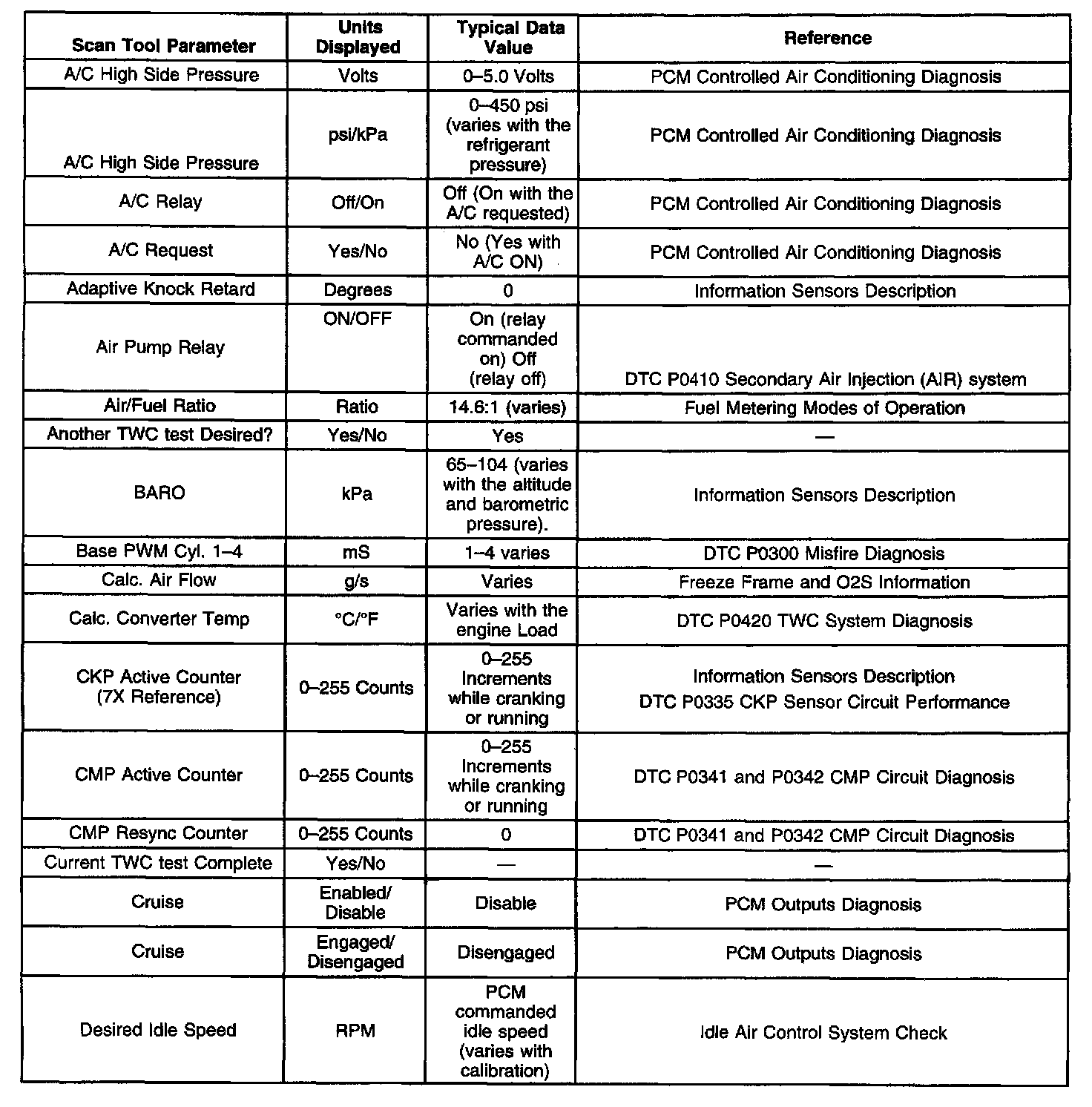 | Scan Tool Parameter | Units Displayed | Typical Data Value | Reference |
|---|---|---|---|
| A/C High Side Pressure | Volts | 0–5.0 Volts | PCM Controlled Air Conditioning Diagnosis |
| A/C High Side Pressure | psi/kPa | 0–450 psi (varies with the refrigerant pressure) | PCM Controlled Air Conditioning Diagnosis |
| A/C Relay | Off/On | Off (On with the A/C requested) | PCM Controlled Air Conditioning Diagnosis |
| A/C Request | Yes/No | No (Yes with A/C ON) | PCM Controlled Air Conditioning Diagnosis |
| Adaptive Knock Retard | Degrees | 0 | Information Sensors Description |
| Air Pump Relay | ON/OFF | On (relay commanded on) Off (relay off) | DTC P0410 Secondary Air Injection (AIR) system |
| Air/Fuel Ratio | Ratio | 14.6:1 (varies) | Fuel Metering Modes of Operation |
| Another TWC test Desired? | Yes/No | Yes | — |
| BARO | kPa | 65–104 (varies with the altitude and barometric pressure). | Information Sensors Description |
| Base PWM Cyl. 1–4 | mS | 1–4 varies | DTC P0300 Misfire Diagnosis |
| Calc. Air Flow | g/s | Varies | Freeze Frame and O2S Information |
| Calc. Converter Temp | °C/°F | Varies with the engine Load | DTC P0420 TWC System Diagnosis |
| CKP Active Counter (7X Reference) | 0–255 Counts | 0–255 Increments while cranking or running | Information Sensors Description DTC P0335 CKP Sensor Circuit Performance |
| CMP Active Counter | 0–255 Counts | 0–255 Increments while cranking or running | DTC P0341 and P0342 CMP Circuit Diagnosis |
| CMP Resync Counter | 0–255 Counts | 0 | DTC P0341 and P0342 CMP Circuit Diagnosis |
| Current TWC test Complete | Yes/No | — | — |
| Cruise | Enabled/ Disable | Disable | PCM Outputs Diagnosis |
| Cruise | Engaged/ Disengaged | Disengaged | PCM Outputs Diagnosis |
| Desired Idle Speed | RPM | PCM commanded idle speed (varies with calibration) | Idle Air Control System Check |